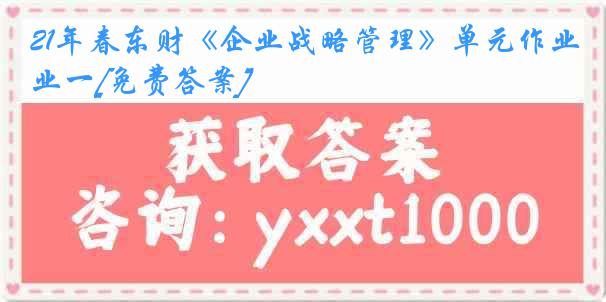 21年春东财《企业战略管理》单元作业一[免费答案]

获取答案

咨询：yxxt1000